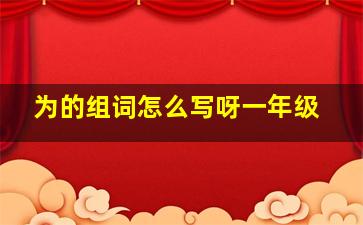 为的组词怎么写呀一年级